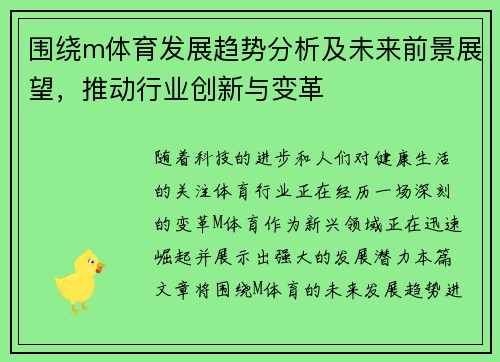 围绕m体育发展趋势分析及未来前景展望，推动行业创新与变革

随着科技的进步和人们对健康生活的关注体育行业正在经历一场深刻的变革M体育作为新兴领域正在迅速崛起并展示出强大的发展潜力本篇文章将围绕M体育的未来发展趋势进